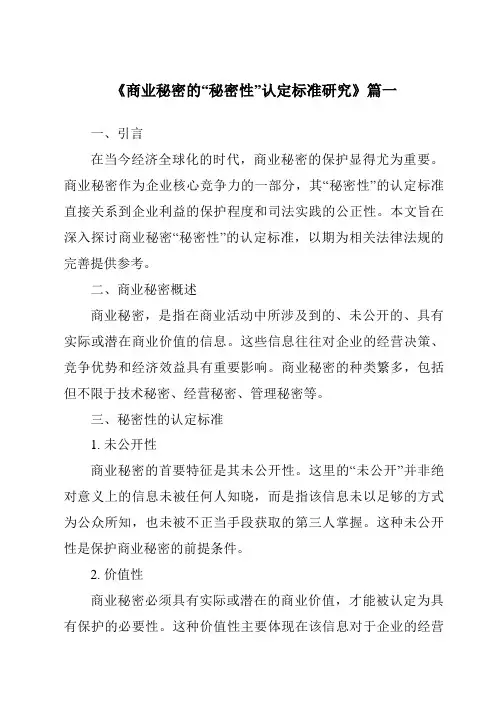 《商业秘密的“秘密性”认定标准研究》篇一

一、引言

在当今经济全球化的时代，商业秘密的保护显得尤为重要。商业秘密作为企业核心竞争力的一部分，其“秘密性”的认定标准直接关系到企业利益的保护程度和司法实践的公正性。本文旨在深入探讨商业秘密“秘密性”的认定标准，以期为相关法律法规的完善提供参考。

二、商业秘密概述

商业秘密，是指在商业活动中所涉及到的、未公开的、具有实际或潜在商业价值的信息。这些信息往往对企业的经营决策、竞争优势和经济效益具有重要影响。商业秘密的种类繁多，包括但不限于技术秘密、经营秘密、管理秘密等。

三、秘密性的认定标准

1. 未公开性

商业秘密的首要特征是其未公开性。这里的“未公开”并非绝对意义上的信息未被任何人知晓，而是指该信息未以足够的方式为公众所知，也未被不正当手段获取的第三人掌握。这种未公开性是保护商业秘密的前提条件。

2. 价值性

商业秘密必须具有实际或潜在的商业价值，才能被认定为具有保护的必要性。这种价值性主要体现在该信息对于企业的经营